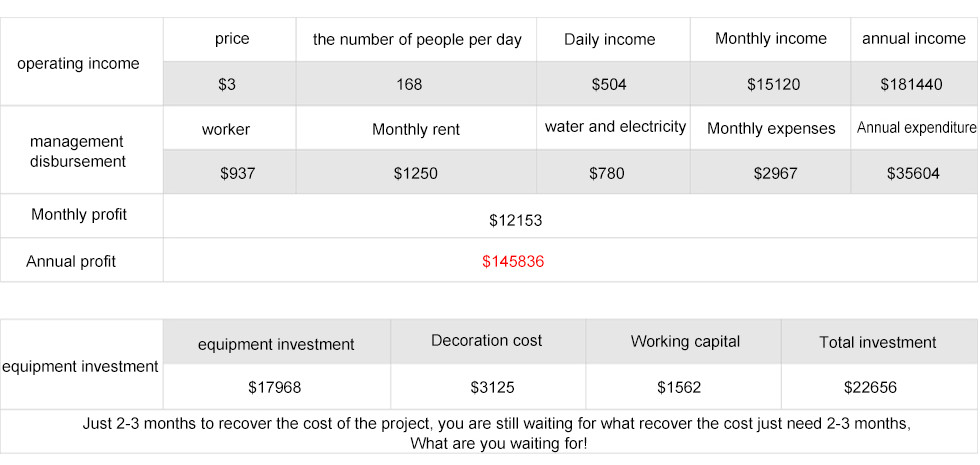 | operating income | price | the number of people per day | Daily income | Monthly income | annual income |
|---|---|---|---|---|---|
| | \$3 | 168 | \$504 | \$15120 | \$181440 |
| management disbursement | worker | Monthly rent | water and electricity | Monthly expenses | Annual expenditure |
| | \$937 | \$1250 | \$780 | \$2967 | \$35604 |
| Monthly profit | \$12153 | | | | |
| Annual profit | \$145836 | | | | |

| equipment investment | equipment investment | Decoration cost | Working capital | Total investment |
|---|---|---|---|---|
| | \$17968 | \$3125 | \$1562 | \$22656 |

Just 2-3 months to recover the cost of the project, you are still waiting for what recover the cost just need 2-3 months, What are you waiting for!